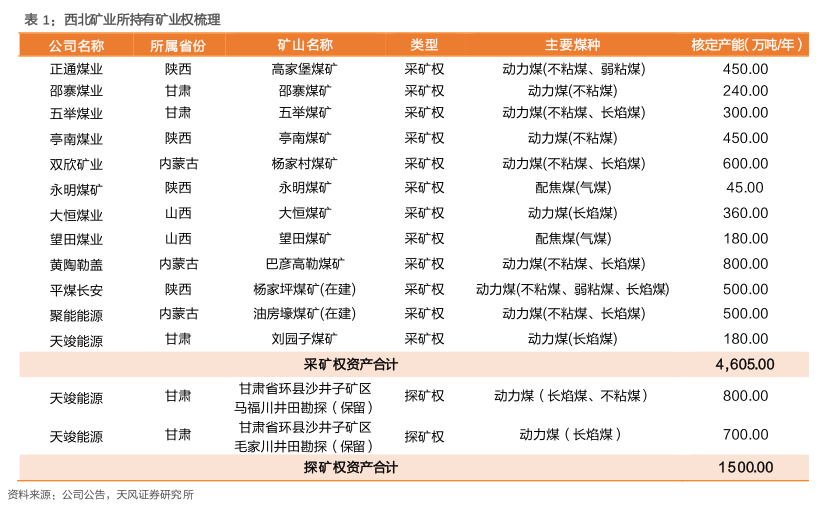 表 1：西北矿业所持有矿业权梳理

| 公司名称 | 所属省份 | 矿山名称 | 类型 | 主要煤种 | 核定产能(万吨/年) |
|---|---|---|---|---|---|
| 正通煤业 | 陕西 | 高家堡煤矿 | 采矿权 | 动力煤(不粘煤、弱粘煤) | 450.00 |
| 邵寨煤业 | 甘肃 | 邵寨煤矿 | 采矿权 | 动力煤(不粘煤) | 240.00 |
| 五举煤业 | 甘肃 | 五举煤矿 | 采矿权 | 动力煤(不粘煤、长焰煤) | 300.00 |
| 亭南煤业 | 陕西 | 亭南煤矿 | 采矿权 | 动力煤(不粘煤) | 450.00 |
| 双欣矿业 | 内蒙古 | 杨家村煤矿 | 采矿权 | 动力煤(不粘煤、长焰煤) | 600.00 |
| 永明煤矿 | 陕西 | 永明煤矿 | 采矿权 | 配焦煤(气煤) | 45.00 |
| 大恒煤业 | 山西 | 大恒煤矿 | 采矿权 | 动力煤(长焰煤) | 360.00 |
| 望田煤业 | 山西 | 望田煤矿 | 采矿权 | 配焦煤(气煤) | 180.00 |
| 黄陶勒盖 | 内蒙古 | 巴彦高勒煤矿 | 采矿权 | 动力煤(不粘煤、长焰煤) | 800.00 |
| 平煤长安 | 陕西 | 杨家坪煤矿(在建) | 采矿权 | 动力煤(不粘煤、弱粘煤、长焰煤) | 500.00 |
| 聚能能源 | 内蒙古 | 油房壕煤矿(在建) | 采矿权 | 动力煤(不粘煤、长焰煤) | 500.00 |
| 天竣能源 | 甘肃 | 刘园子煤矿 | 采矿权 | 动力煤(长焰煤) | 180.00 |
| | | 采矿权资产合计 | | | 4,605.00 |
| 天竣能源 | 甘肃 | 甘肃省环县沙井子矿区马福川井田勘探（保留） | 探矿权 | 动力煤（长焰煤、不粘煤） | 800.00 |
| 天竣能源 | 甘肃 | 甘肃省环县沙井子矿区毛家川井田勘探（保留） | 探矿权 | 动力煤（长焰煤） | 700.00 |
| | | 探矿权资产合计 | | | 1500.00 |

资料来源：公司公告，天风证券研究所